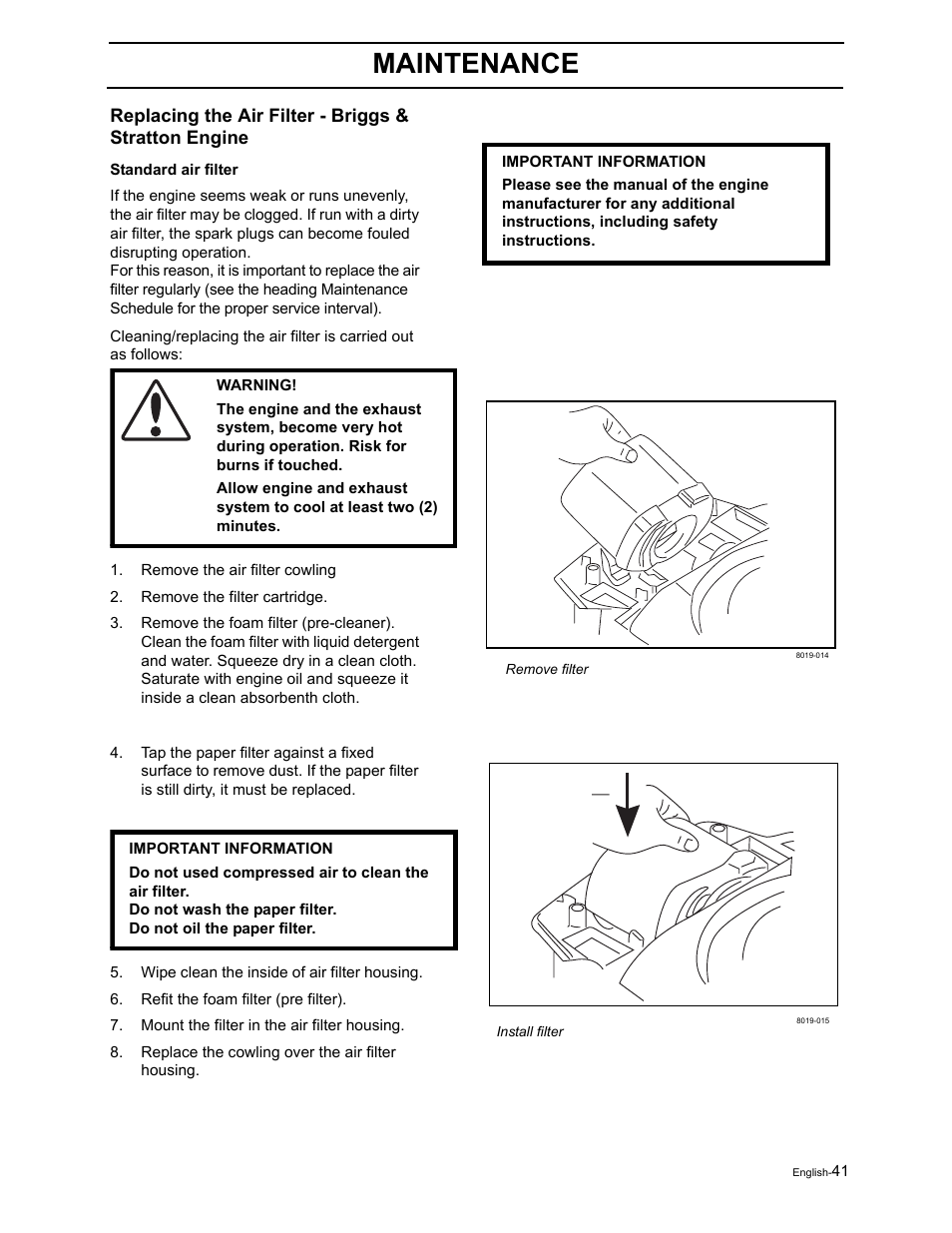 MAINTENANCE

Replacing the Air Filter - Briggs & Stratton Engine

Standard air filter

If the engine seems weak or runs unevenly, the air filter may be clogged. If run with a dirty air filter, the spark plugs can become fouled disrupting operation.
For this reason, it is important to replace the air filter regularly (see the heading Maintenance Schedule for the proper service interval).

Cleaning/replacing the air filter is carried out as follows:

WARNING!

The engine and the exhaust system, become very hot during operation. Risk for burns if touched.

Allow engine and exhaust system to cool at least two (2) minutes.

1. Remove the air filter cowling

2. Remove the filter cartridge.

3. Remove the foam filter (pre-cleaner). Clean the foam filter with liquid detergent and water. Squeeze dry in a clean cloth. Saturate with engine oil and squeeze it inside a clean absorbenth cloth.

4. Tap the paper filter against a fixed surface to remove dust. If the paper filter is still dirty, it must be replaced.

IMPORTANT INFORMATION

Do not used compressed air to clean the air filter.
Do not wash the paper filter.
Do not oil the paper filter.

5. Wipe clean the inside of air filter housing.

6. Refit the foam filter (pre filter).

7. Mount the filter in the air filter housing.

8. Replace the cowling over the air filter housing.

IMPORTANT INFORMATION

Please see the manual of the engine manufacturer for any additional instructions, including safety instructions.

8019-014

Remove filter

8019-015

Install filter

English-41